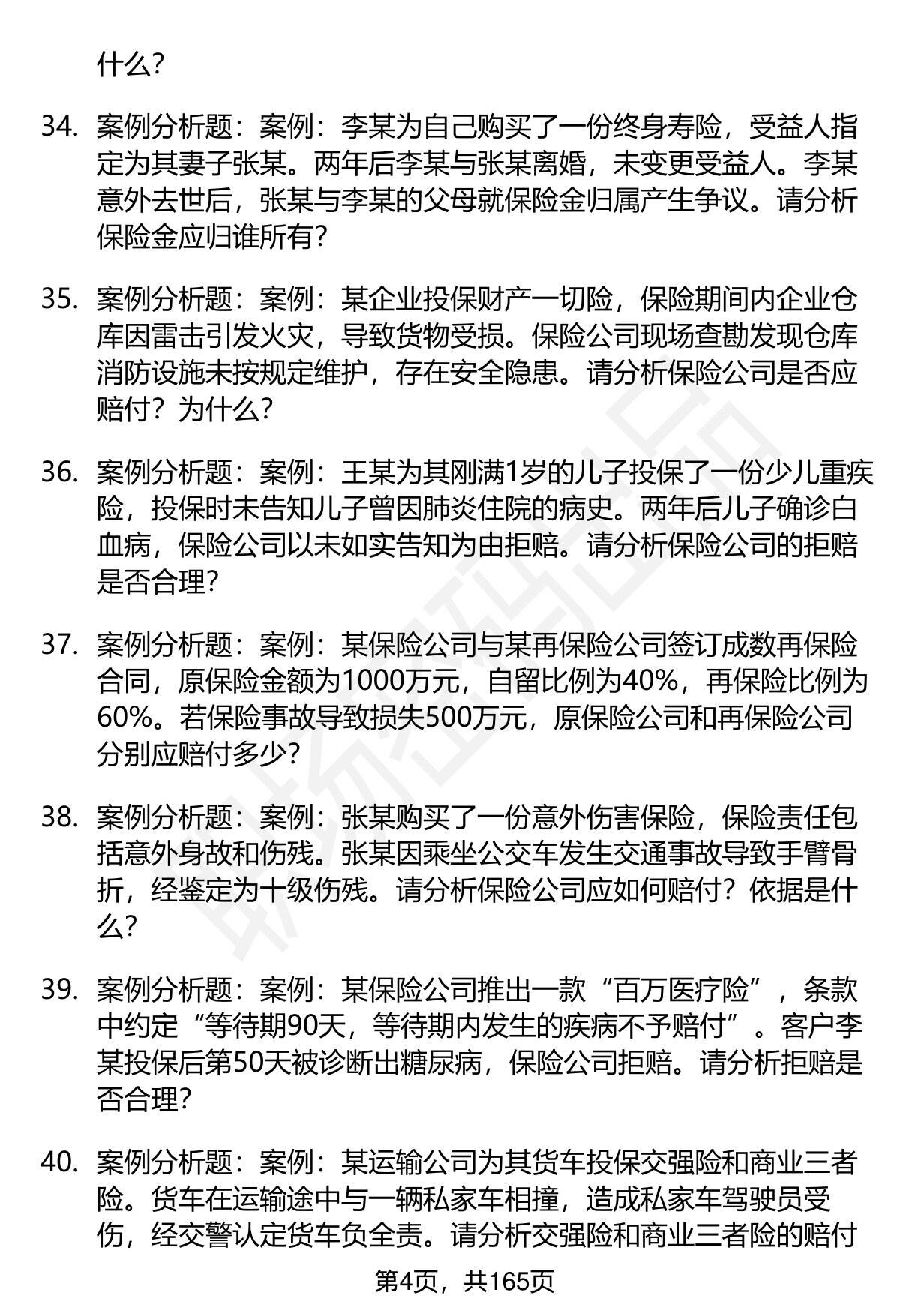 什么?

34. 案例分析题：案例：李某为自己购买了一份终身寿险，受益人指定为其妻子张某。两年后李某与张某离婚，未变更受益人。李某意外去世后，张某与李某的父母就保险金归属产生争议。请分析保险金应归谁所有?

35. 案例分析题：案例：某企业投保财产一切险，保险期间内企业仓库因雷击引发火灾，导致货物受损。保险公司现场查勘发现仓库消防设施未按规定维护，存在安全隐患。请分析保险公司是否应赔付？为什么?

36. 案例分析题：案例：王某为其刚满1岁的儿子投保了一份少儿重疾险，投保时未告知儿子曾因肺炎住院的病史。两年后儿子确诊白血病，保险公司以未如实告知为由拒赔。请分析保险公司的拒赔是否合理?

37. 案例分析题：案例：某保险公司与某再保险公司签订成数再保险合同，原保险金额为1000万元，自留比例为40%，再保险比例为60%。若保险事故导致损失500万元，原保险公司和再保险公司分别应赔付多少?

38. 案例分析题：案例：张某购买了一份意外伤害保险，保险责任包括意外身故和伤残。张某因乘坐公交车发生交通事故导致手臂骨折，经鉴定为十级伤残。请分析保险公司应如何赔付？依据是什么?

39. 案例分析题：案例：某保险公司推出一款“百万医疗险”，条款中约定“等待期90天，等待期内发生的疾病不予赔付”。客户李某投保后第50天被诊断出糖尿病，保险公司拒赔。请分析拒赔是否合理?

40. 案例分析题：案例：某运输公司为其货车投保交强险和商业三者险。货车在运输途中与一辆私家车相撞，造成私家车驾驶员受伤，经交警认定货车负全责。请分析交强险和商业三者险的赔付

第4页，共165页